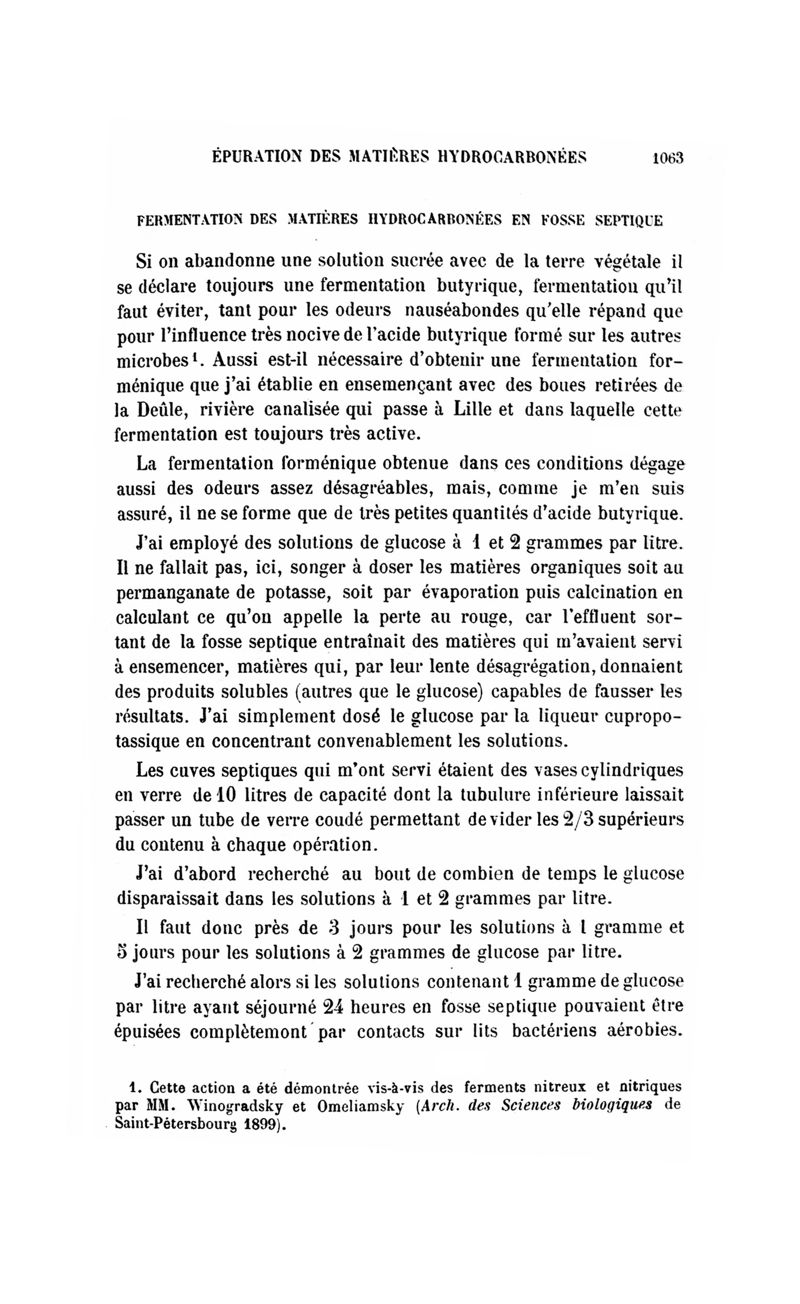 ÉPURATION DES MATIÈRES HYDROCARBONÉES 1063

FERMENTATION DES MATIÈRES HYDROCARBONÉES EN FOSSE SEPTIQUE

Si on abandonne une solution sucrée avec de la terre végétale il se déclare toujours une fermentation butyrique, fermentation qu'il faut éviter, tant pour les odeurs nauséabondes qu'elle répand que pour l'influence très nocive de l'acide butyrique formé sur les autres microbes$^1$. Aussi est-il nécessaire d'obtenir une fermentation forménique que j'ai établie en ensemençant avec des boues retirées de la Deûle, rivière canalisée qui passe à Lille et dans laquelle cette fermentation est toujours très active.

La fermentation forménique obtenue dans ces conditions dégage aussi des odeurs assez désagréables, mais, comme je m'en suis assuré, il ne se forme que de très petites quantités d'acide butyrique.

J'ai employé des solutions de glucose à 1 et 2 grammes par litre. Il ne fallait pas, ici, songer à doser les matières organiques soit au permanganate de potasse, soit par évaporation puis calcination en calculant ce qu'on appelle la perte au rouge, car l'effluent sortant de la fosse septique entraînait des matières qui m'avaient servi à ensemencer, matières qui, par leur lente désagrégation, donnaient des produits solubles (autres que le glucose) capables de fausser les résultats. J'ai simplement dosé le glucose par la liqueur cupropotassique en concentrant convenablement les solutions.

Les cuves septiques qui m'ont servi étaient des vases cylindriques en verre de 10 litres de capacité dont la tubulure inférieure laissait passer un tube de verre coudé permettant de vider les 2/3 supérieurs du contenu à chaque opération.

J'ai d'abord recherché au bout de combien de temps le glucose disparaissait dans les solutions à 1 et 2 grammes par litre.

Il faut donc près de 3 jours pour les solutions à 1 gramme et 5 jours pour les solutions à 2 grammes de glucose par litre.

J'ai recherché alors si les solutions contenant 1 gramme de glucose par litre ayant séjourné 24 heures en fosse septique pouvaient être épuisées complètemont par contacts sur lits bactériens aérobies.

1. Cette action a été démontrée vis-à-vis des ferments nitreux et nitriques par MM. Winogradsky et Omeliamsky (Arch. des Sciences biologiques de Saint-Pétersbourg 1899).